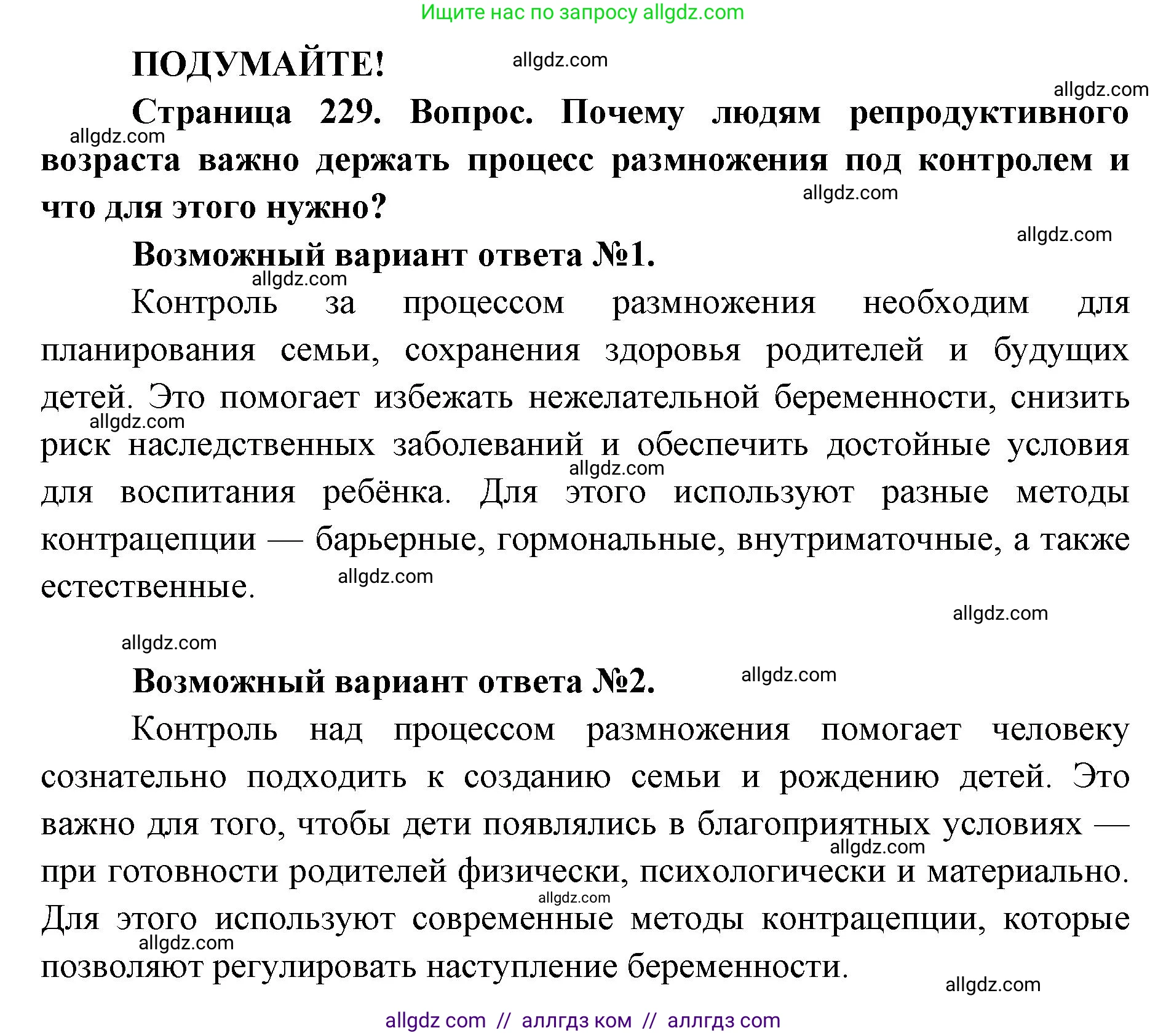 Ищите нас по запросу allgdz.com

ПОДУМАЙТЕ! allgdz.com

allgdz.com

Страница 229. Вопрос. Почему людям репродуктивного возраста важно держать процесс размножения под контролем и что для этого нужно?

allgdz.com allgdz.com allgdz.com

Возможный вариант ответа №1.

allgdz.com

Контроль за процессом размножения необходим для планирования семьи, сохранения здоровья родителей и будущих детей. Это помогает избежать нежелательной беременности, снизить риск наследственных заболеваний и обеспечить достойные условия для воспитания ребёнка. Для этого используют разные методы контрацепции — барьерные, гормональные, внутриматочные, а также естественные.

allgdz.com allgdz.com allgdz.com allgdz.com allgdz.com

Возможный вариант ответа №2. allgdz.com

Контроль над процессом размножения помогает человеку сознательно подходить к созданию семьи и рождению детей. Это важно для того, чтобы дети появлялись в благоприятных условиях — при готовности родителей физически, психологически и материально. Для этого используют современные методы контрацепции, которые позволяют регулировать наступление беременности.

allgdz.com allgdz.com allgdz.com allgdz.com

allgdz com // аллгдз ком // аллгдз com